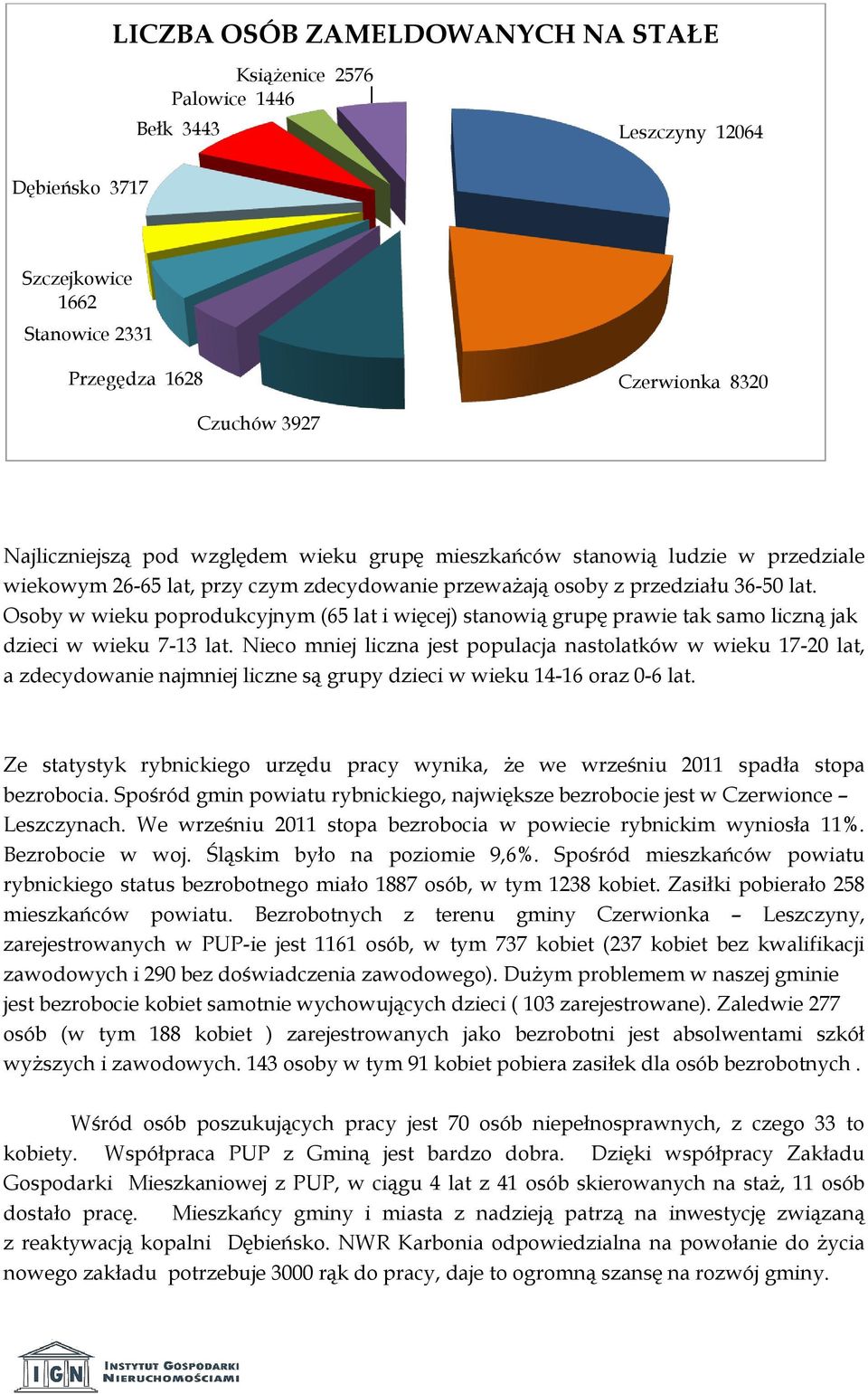 LICZBA OSÓB ZAMELDOWANYCH NA STAŁE

Książenice 2576
Palowice 1446
Bełk 3443
Leszczyny 12064
Dębieńsko 3717
Szczejkowice 1662
Stanowice 2331
Przegędza 1628
Czerwionka 8320
Czuchów 3927

Najliczniejszą pod względem wieku grupę mieszkańców stanowią ludzie w przedziale wiekowym 26-65 lat, przy czym zdecydowanie przeważają osoby z przedziału 36-50 lat. Osoby w wieku poprodukcyjnym (65 lat i więcej) stanowią grupę prawie tak samo liczną jak dzieci w wieku 7-13 lat. Nieco mniej liczna jest populacja nastolatków w wieku 17-20 lat, a zdecydowanie najmniej liczne są grupy dzieci w wieku 14-16 oraz 0-6 lat.

Ze statystyk rybnickiego urzędu pracy wynika, że we wrześniu 2011 spadła stopa bezrobocia. Spośród gmin powiatu rybnickiego, największe bezrobocie jest w Czerwionce – Leszczynach. We wrześniu 2011 stopa bezrobocia w powiecie rybnickim wyniosła 11%. Bezrobocie w woj. Śląskim było na poziomie 9,6%. Spośród mieszkańców powiatu rybnickiego status bezrobotnego miało 1887 osób, w tym 1238 kobiet. Zasiłki pobierało 258 mieszkańców powiatu. Bezrobotnych z terenu gminy Czerwionka – Leszczyny, zarejestrowanych w PUP-ie jest 1161 osób, w tym 737 kobiet (237 kobiet bez kwalifikacji zawodowych i 290 bez doświadczenia zawodowego). Dużym problemem w naszej gminie jest bezrobocie kobiet samotnie wychowujących dzieci ( 103 zarejestrowane). Zaledwie 277 osób (w tym 188 kobiet ) zarejestrowanych jako bezrobotni jest absolwentami szkół wyższych i zawodowych. 143 osoby w tym 91 kobiet pobiera zasiłek dla osób bezrobotnych .

Wśród osób poszukujących pracy jest 70 osób niepełnosprawnych, z czego 33 to kobiety. Współpraca PUP z Gminą jest bardzo dobra. Dzięki współpracy Zakładu Gospodarki Mieszkaniowej z PUP, w ciągu 4 lat z 41 osób skierowanych na staż, 11 osób dostało pracę. Mieszkańcy gminy i miasta z nadzieją patrzą na inwestycję związaną z reaktywacją kopalni Dębieńsko. NWR Karbonia odpowiedzialna na powołanie do życia nowego zakładu potrzebuje 3000 rąk do pracy, daje to ogromną szansę na rozwój gminy.

IGN INSTYTUT GOSPODARKI NIERUCHOMOŚCIAMI